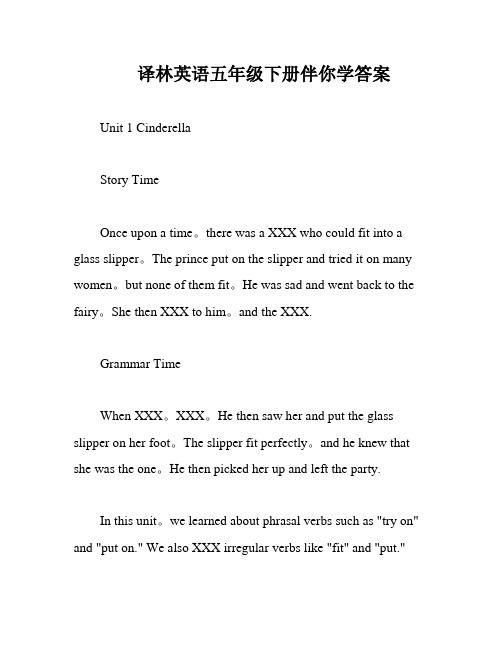 译林英语五年级下册伴你学答案

Unit 1 Cinderella

Story Time

Once upon a time。there was a XXX who could fit into a glass slipper。The prince put on the slipper and tried it on many women。but none of them fit。He was sad and went back to the fairy。She then XXX to him。and the XXX.

Grammar Time

When XXX。XXX。He then saw her and put the glass slipper on her foot。The slipper fit perfectly。and he knew that she was the one。He then picked her up and left the party.

In this unit。we learned about phrasal verbs such as "try on" and "put on." We also XXX irregular verbs like "fit" and "put."